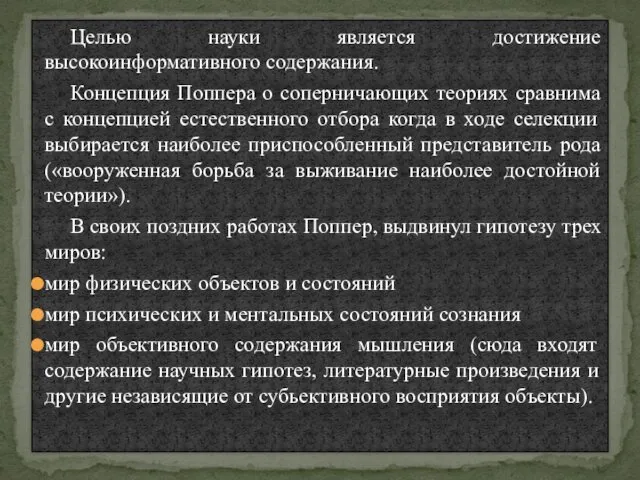 Целью науки является достижение высокоинформативного содержания.

Концепция Поппера о соперничающих теориях сравнима с концепцией естественного отбора когда в ходе селекции выбирается наиболее приспособленный представитель рода («вооруженная борьба за выживание наиболее достойной теории»).

В своих поздних работах Поппер, выдвинул гипотезу трех миров:

мир физических объектов и состояний

мир психических и ментальных состояний сознания

мир объективного содержания мышления (сюда входят содержание научных гипотез, литературные произведения и другие независящие от субьективного восприятия объекты).